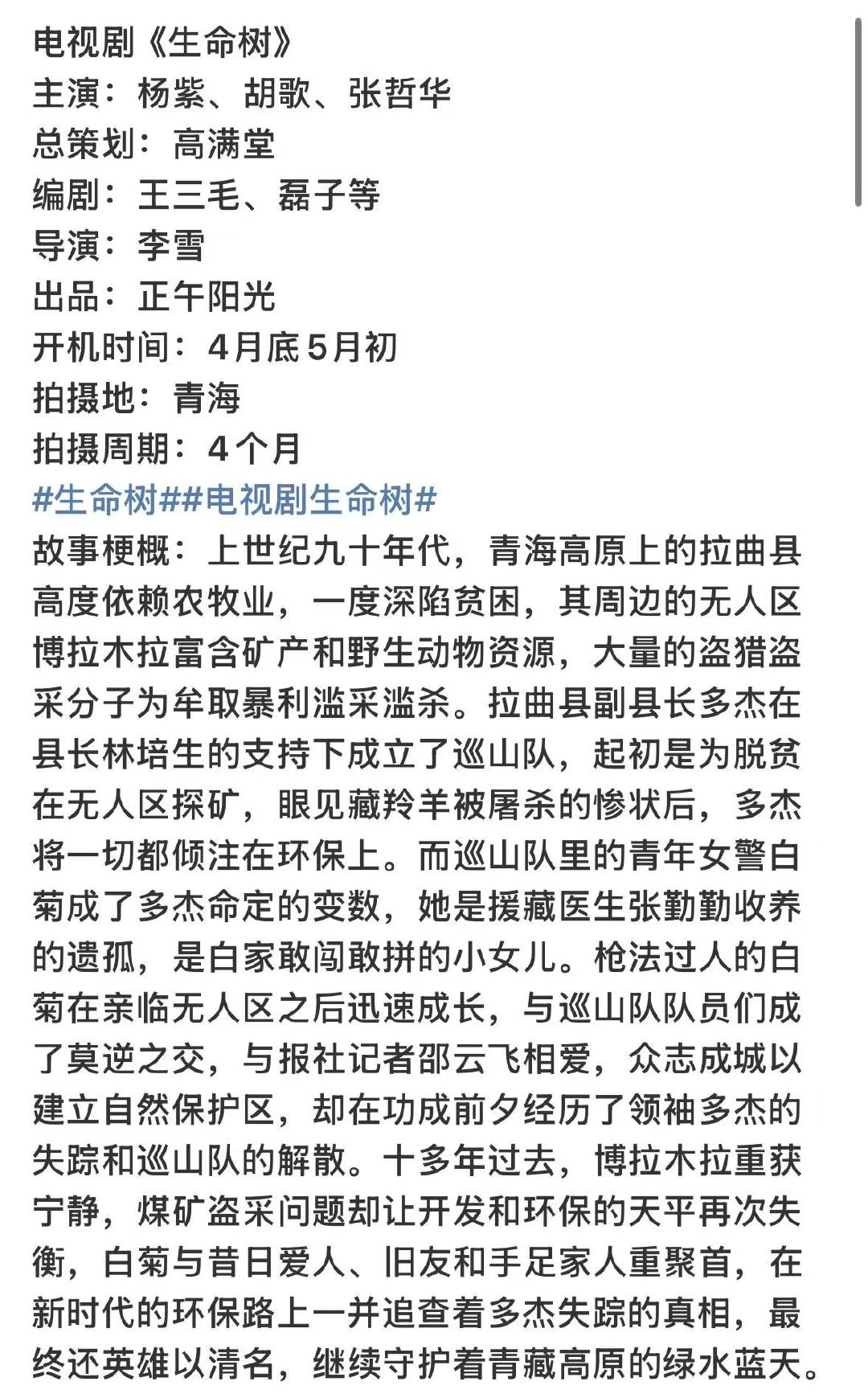 电视剧《生命树》
主演：杨紫、胡歌、张哲华
总策划：高满堂
编剧：王三毛、磊子等
导演：李雪
出品：正午阳光
开机时间：4月底5月初
拍摄地：青海
拍摄周期：4个月
#生命树##电视剧生命树#
故事梗概：上世纪九十年代，青海高原上的拉曲县高度依赖农牧业，一度深陷贫困，其周边的无人区博拉木拉富含矿产和野生动物资源，大量的盗猎盗采分子为牟取暴利滥采滥杀。拉曲县副县长多杰在县长林培生的支持下成立了巡山队，起初是为脱贫在无人区探矿，眼见藏羚羊被屠杀的惨状后，多杰将一切都倾注在环保上。而巡山队里的青年女警白菊成了多杰命定的变数，她是援藏医生张勤勤收养的遗孤，是白家敢闯敢拼的小女儿。枪法过人的白菊在亲临无人区之后迅速成长，与巡山队队员们成了莫逆之交，与报社记者邵云飞相爱，众志成城以建立自然保护区，却在功成前夕经历了领袖多杰的失踪和巡山队的解散。十多年过去，博拉木拉重获宁静，煤矿盗采问题却让开发和环保的天平再次失衡，白菊与昔日爱人、旧友和手足家人重聚首，在新时代的环保路上一并追查着多杰失踪的真相，最终还英雄以清名，继续守护着青藏高原的绿水蓝天。